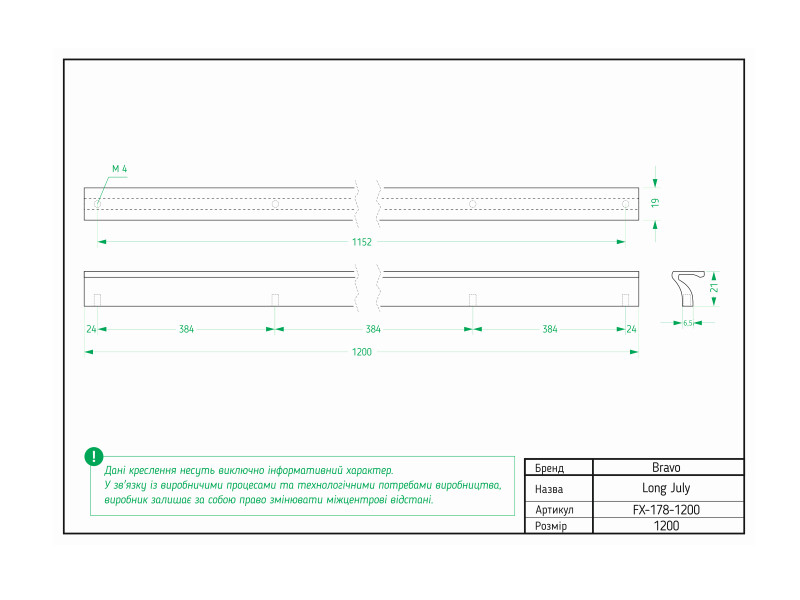 M 4

19

1152

21

6.5

24 384 384 384 24

1200

!
Дані креслення несуть виключно інформативний характер.
У зв'язку із виробничими процесами та технологічними потребами виробництва, виробник залишає за собою право змінювати міжцентрові відстані.

| Бренд | Bravo |
|---|---|
| Назва | Long July |
| Артикул | FX-178-1200 |
| Розмір | 1200 |